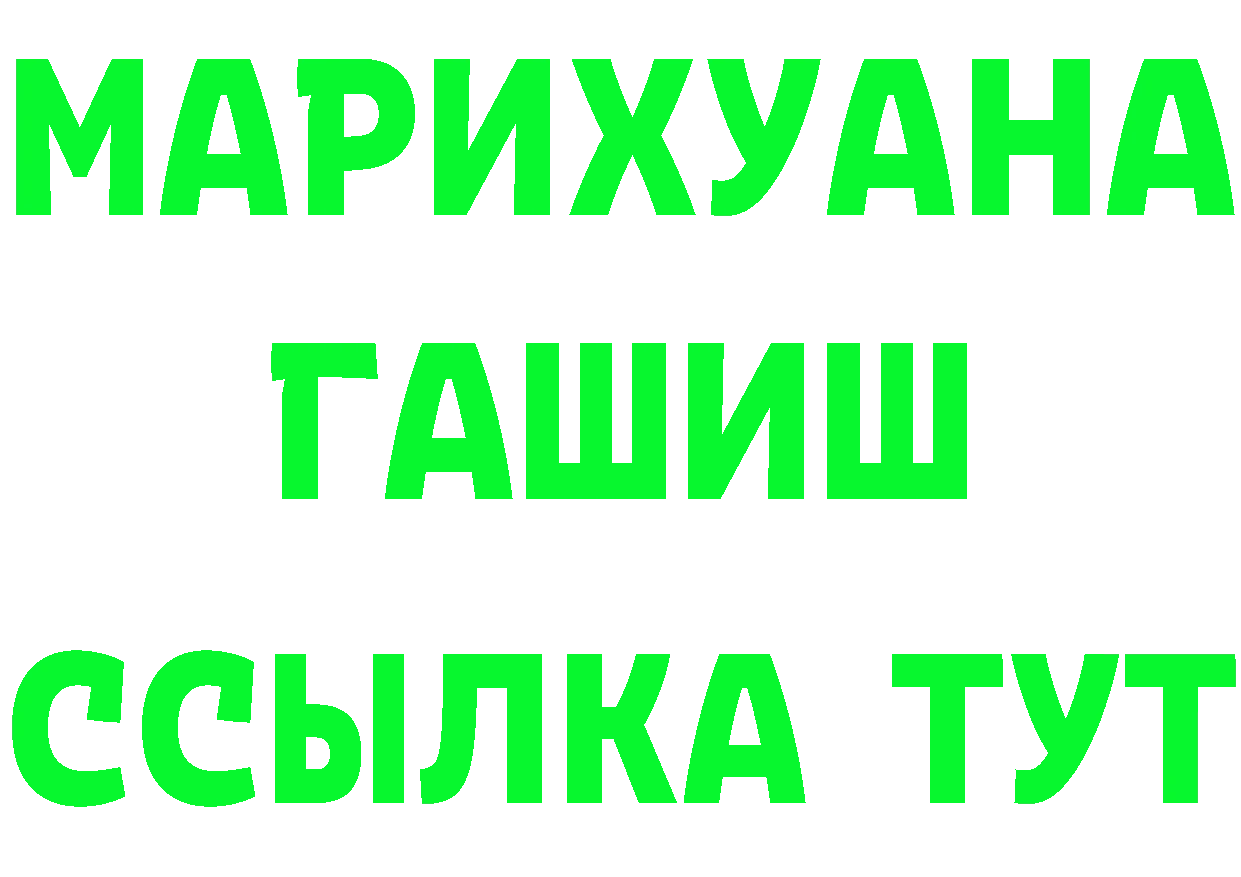 МАРИХУАНА
ГАШИШ
ССЫЛКА ТУТ